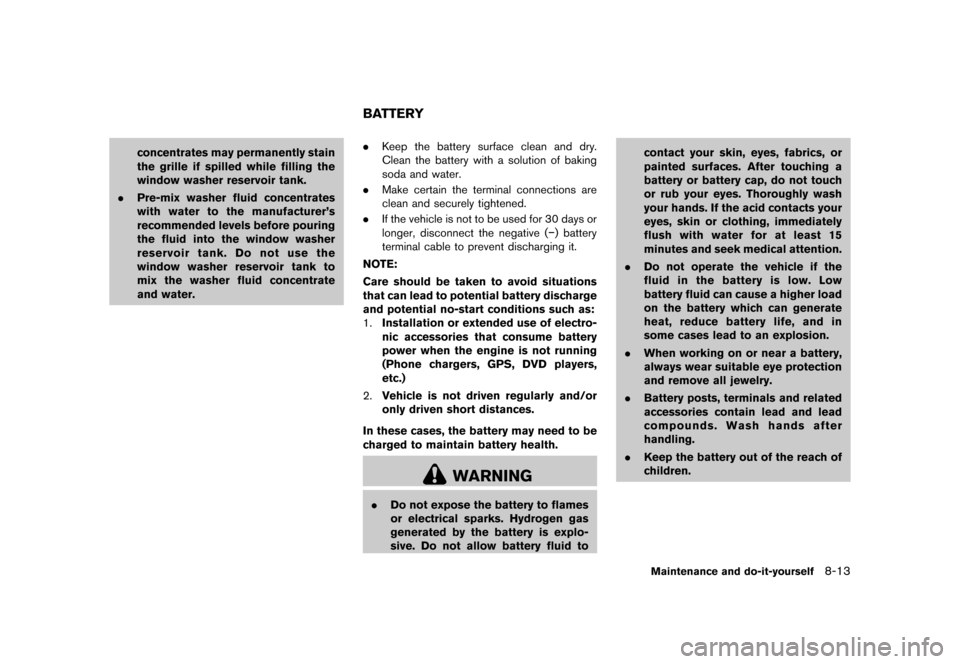 concentrates may permanently stain the grille if spilled while filling the window washer reservoir tank.

. Pre-mix washer fluid concentrates with water to the manufacturer's recommended levels before pouring the fluid into the window washer reservoir tank. Do not use the window washer reservoir tank to mix the washer fluid concentrate and water.

BATTERY

. Keep the battery surface clean and dry. Clean the battery with a solution of baking soda and water.

. Make certain the terminal connections are clean and securely tightened.

. If the vehicle is not to be used for 30 days or longer, disconnect the negative (−) battery terminal cable to prevent discharging it.

NOTE:

Care should be taken to avoid situations that can lead to potential battery discharge and potential no-start conditions such as:

1. Installation or extended use of electronic accessories that consume battery power when the engine is not running (Phone chargers, GPS, DVD players, etc.)

2. Vehicle is not driven regularly and/or only driven short distances.

In these cases, the battery may need to be charged to maintain battery health.

WARNING

. Do not expose the battery to flames or electrical sparks. Hydrogen gas generated by the battery is explosive. Do not allow battery fluid to contact your skin, eyes, fabrics, or painted surfaces. After touching a battery or battery cap, do not touch or rub your eyes. Thoroughly wash your hands. If the acid contacts your eyes, skin or clothing, immediately flush with water for at least 15 minutes and seek medical attention.

. Do not operate the vehicle if the fluid in the battery is low. Low battery fluid can cause a higher load on the battery which can generate heat, reduce battery life, and in some cases lead to an explosion.

. When working on or near a battery, always wear suitable eye protection and remove all jewelry.

. Battery posts, terminals and related accessories contain lead and lead compounds. Wash hands after handling.

. Keep the battery out of the reach of children.

Maintenance and do-it-yourself 8-13

carmanualsonline.info